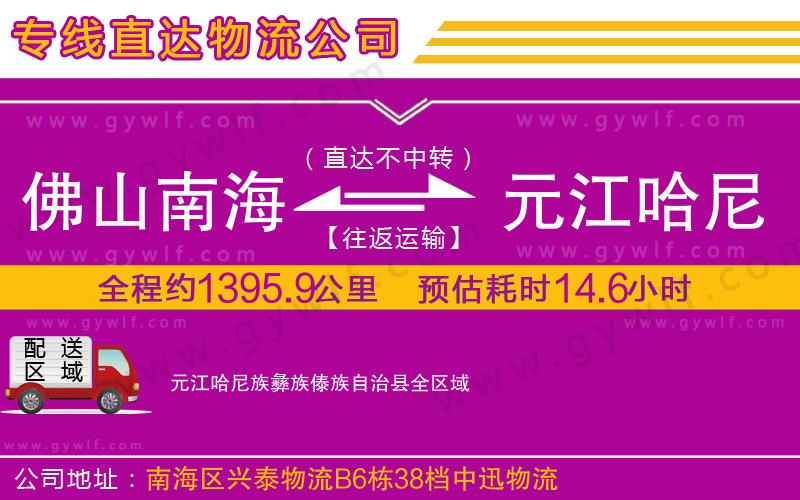 专线直达物流公司

www.gywlf.com www.gywlf.com

（直达不中转）

佛山南海 元江哈尼

【往返运输】

www.gywlf.com www.gywlf.com

全程约1395.9公里 预估耗时14.6小时

www.gywlf.com www.gywlf.com

配送区域

元江哈尼族彝族傣族自治县全区域

www.gywlf.com

公司地址：南海区兴泰物流B6栋38档中迅物流